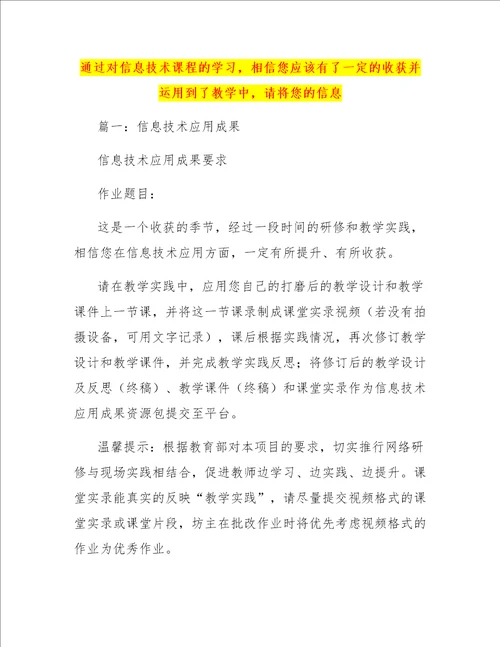 通过对信息技术课程的学习，相信您应该有了一定的收获并运用到了教学中，请将您的信息

篇一：信息技术应用成果

信息技术应用成果要求

作业题目：

这是一个收获的季节，经过一段时间的研修和教学实践，相信您在信息技术应用方面，一定有所提升、有所收获。

请在教学实践中，应用您自己的打磨后的教学设计和教学课件上一节课，并将这一节课录制成课堂实录视频（若没有拍摄设备，可用文字记录），课后根据实践情况，再次修订教学设计和教学课件，并完成教学实践反思；将修订后的教学设计及反思（终稿）、教学课件（终稿）和课堂实录作为信息技术应用成果资源包提交至平台。

温馨提示：根据教育部对本项目的要求，切实推行网络研修与现场实践相结合，促进教师边学习、边实践、边提升。课堂实录能真实的反映“教学实践”，请尽量提交视频格式的课堂实录或课堂片段，坊主在批改作业时将优先考虑视频格式的作业为优秀作业。